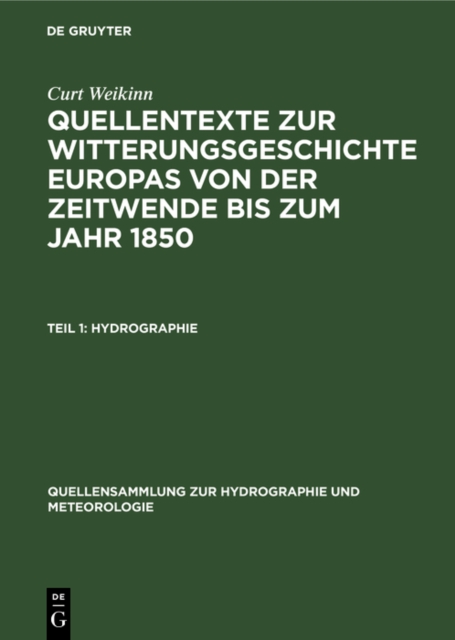 DE GRUYTER

Curt Weikinn

QUELLENTEXTE ZUR WITTERUNGSGESCHICHTE EUROPAS VON DER ZEITWENDE BIS ZUM JAHR 1850

TEIL 1: HYDROGRAPHIE

QUELLENSAMMLUNG ZUR HYDROGRAPHIE UND METEOROLOGIE

DE
G